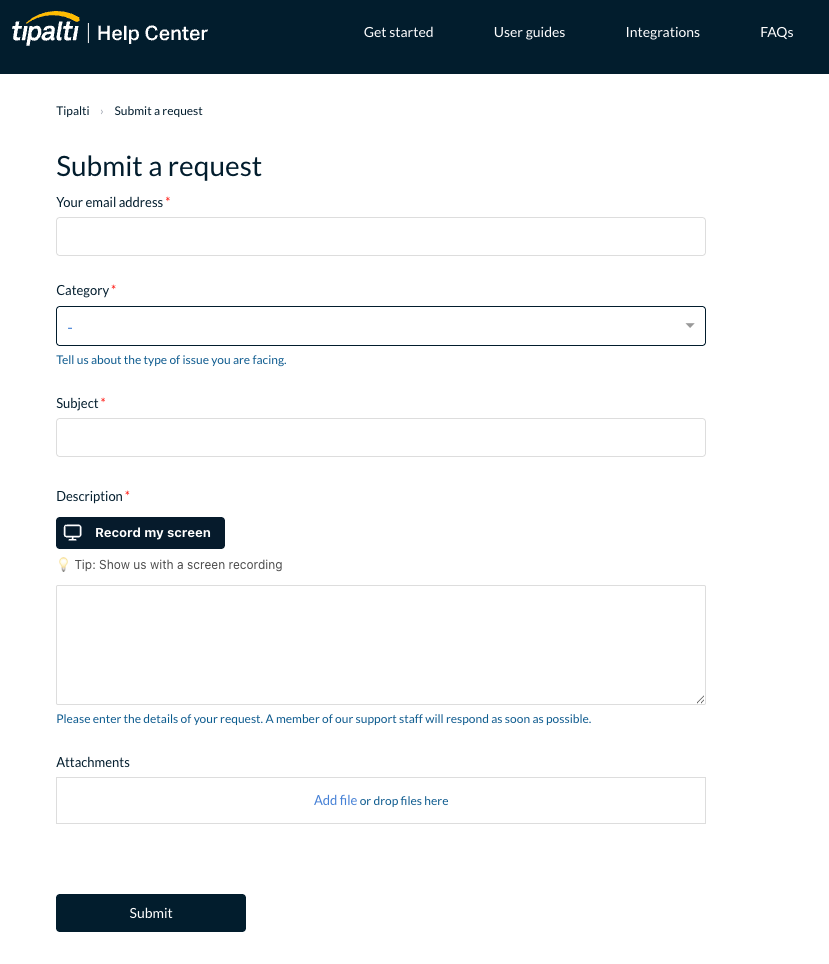 tipalti | Help Center

Get started User guides Integrations FAQs

Tipalti › Submit a request

Submit a request

Your email address *

Category *

-

Tell us about the type of issue you are facing.

Subject *

Description *

Record my screen

Tip: Show us with a screen recording

Please enter the details of your request. A member of our support staff will respond as soon as possible.

Attachments

Add file or drop files here

Submit